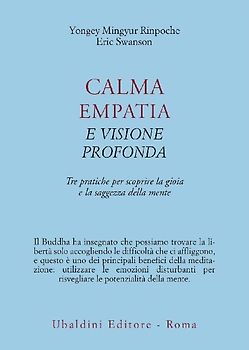 Yongey Mingyur Rinpoche
Eric Swanson

CALMA
EMPATIA
E VISIONE
PROFONDA

Tre pratiche per scoprire la gioia
e la saggezza della mente

Il Buddha ha insegnato che possiamo trovare la libertà solo accogliendo le difficoltà che ci affliggono, e questo è uno dei principali benefici della meditazione. utilizzare le emozioni disturbanti per risvegliare le potenzialità della mente.

Ubaldini Editore - Roma